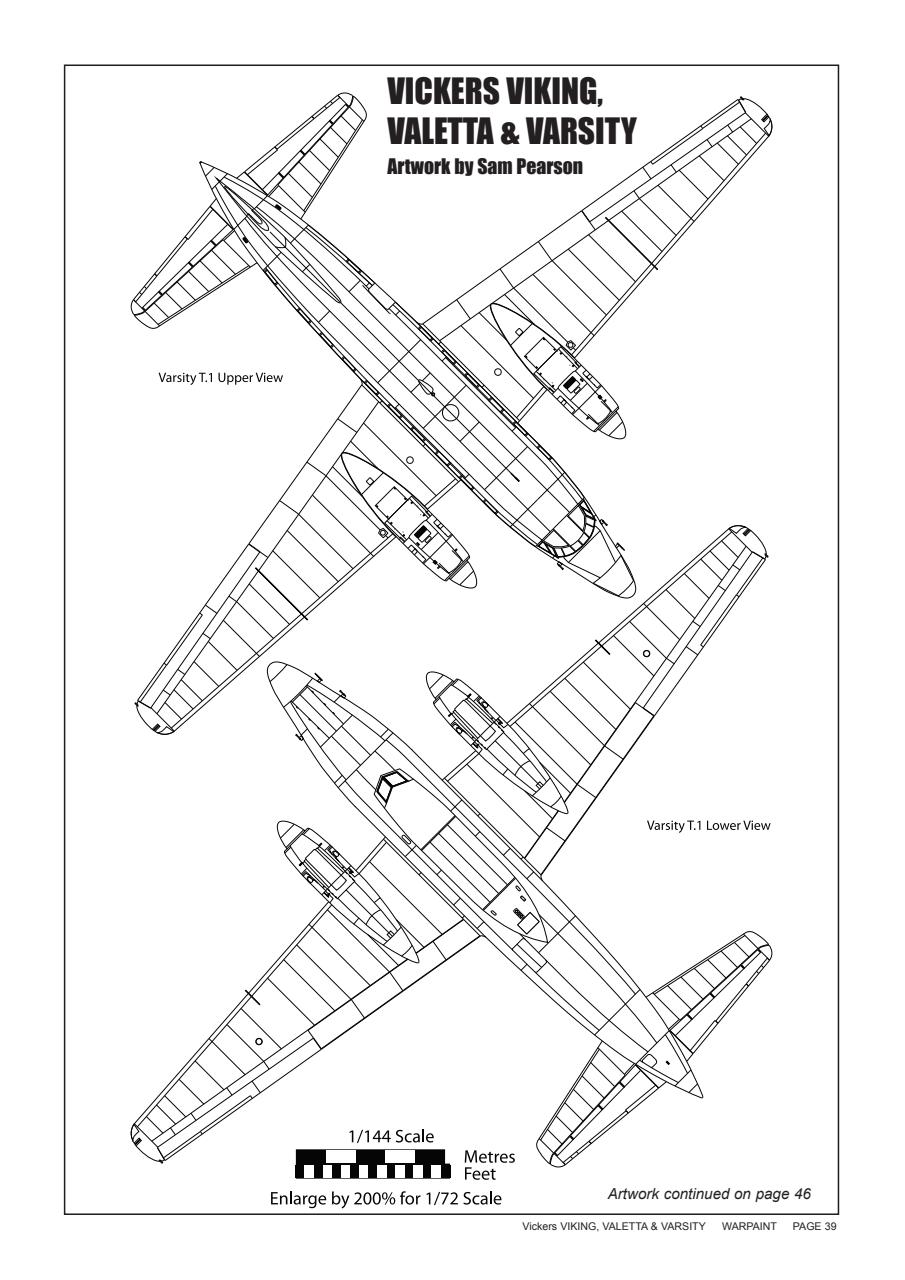 VICKERS VIKING, VALETTA & VARSITY
Artwork by Sam Pearson

Varsity T.1 Upper View

Varsity T.1 Lower View

1/144 Scale
Metres
Feet
Enlarge by 200% for 1/72 Scale

Artwork continued on page 46

Vickers VIKING, VALETTA & VARSITY WARPAINT PAGE 39